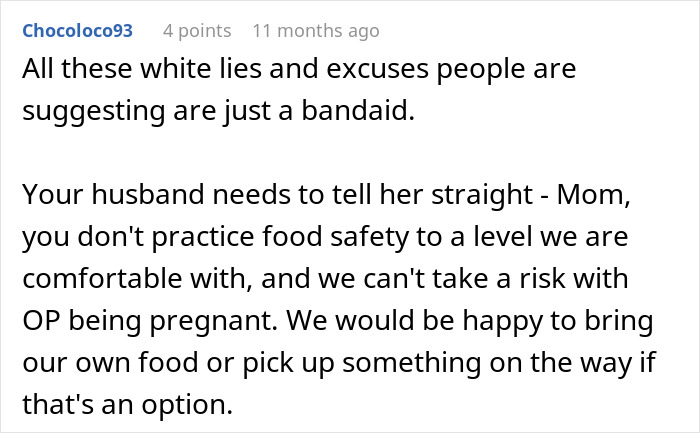 Chocoloco93 4 points 11 months ago

All these white lies and excuses people are suggesting are just a bandaid.

Your husband needs to tell her straight - Mom, you don't practice food safety to a level we are comfortable with, and we can't take a risk with OP being pregnant. We would be happy to bring our own food or pick up something on the way if that's an option.